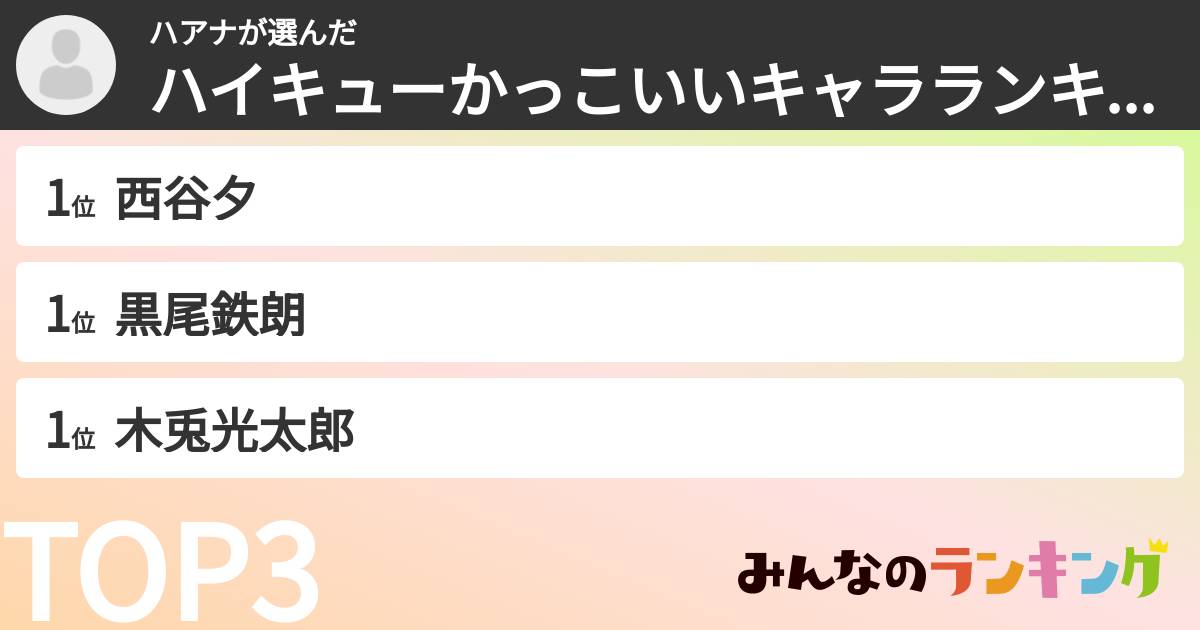 ハアナが選んだ
ハイキューかっこいいキャラランキ...

1位 西谷夕

1位 黒尾鉄朗

1位 木兎光太郎

TOP3

みんなのランキング